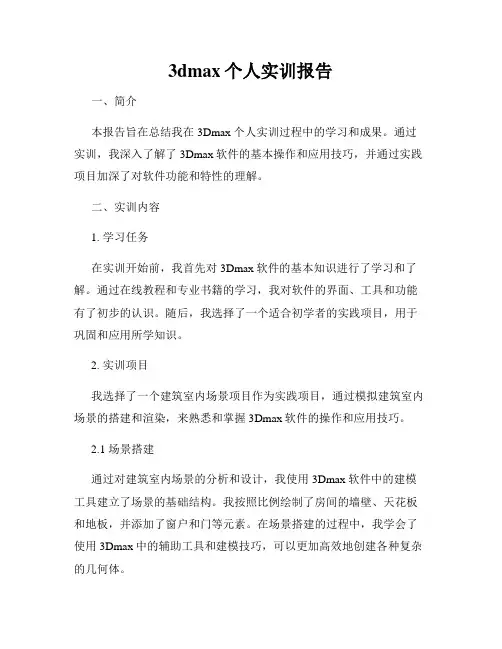 3dmax 个人实训报告

一、简介

本报告旨在总结我在 3Dmax 个人实训过程中的学习和成果。通过实训，我深入了解了 3Dmax 软件的基本操作和应用技巧，并通过实践项目加深了对软件功能和特性的理解。

二、实训内容

1. 学习任务

在实训开始前，我首先对 3Dmax 软件的基本知识进行了学习和了解。通过在线教程和专业书籍的学习，我对软件的界面、工具和功能有了初步的认识。随后，我选择了一个适合初学者的实践项目，用于巩固和应用所学知识。

2. 实训项目

我选择了一个建筑室内场景项目作为实践项目，通过模拟建筑室内场景的搭建和渲染，来熟悉和掌握 3Dmax 软件的操作和应用技巧。

2.1 场景搭建

通过对建筑室内场景的分析和设计，我使用 3Dmax 软件中的建模工具建立了场景的基础结构。我按照比例绘制了房间的墙壁、天花板和地板，并添加了窗户和门等元素。在场景搭建的过程中，我学会了使用 3Dmax 中的辅助工具和建模技巧，可以更加高效地创建各种复杂的几何体。